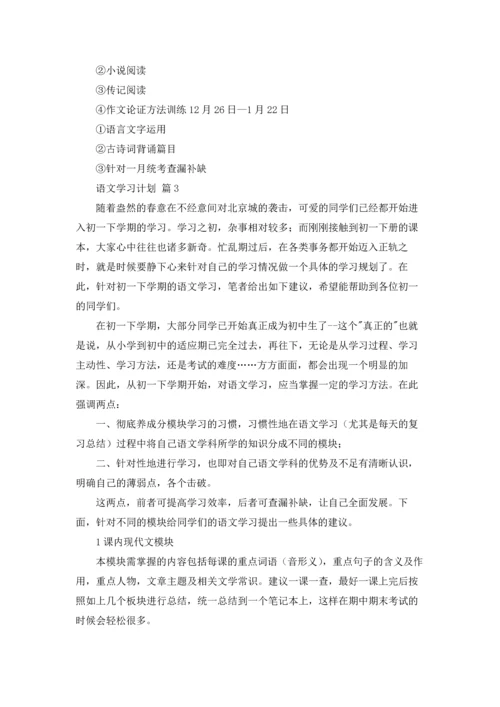 ②小说阅读

③传记阅读

④作文论证方法训练 12 月 26 日—1 月 22 日

①语言文字运用

②古诗词背诵篇目

③针对一月统考查漏补缺

语文学习计划 篇 3

随着盎然的春意在不经意间对北京城的袭击，可爱的同学们已经都开始进入初一下学期的学习。学习之初，杂事相对较多；而刚刚接触到初一下册的课本，大家心中往往也诸多新奇。忙乱期过后，在各类事务都开始迈入正轨之时，就是时候要静下心来针对自己的学习情况做一个具体的学习规划了。在此，针对初一下学期的语文学习，笔者给出如下建议，希望能帮助到各位初一的同学们。

在初一下学期，大部分同学已开始真正成为初中生了--这个"真正的"也就是说，从小学到初中的适应期已完全过去，再往下，无论是从学习过程、学习主动性、学习方法，还是考试的难度……方方面面，都会出现一个明显的加深。因此，从初一下学期开始，对语文学习，应当掌握一定的学习方法。在此强调两点：

一、彻底养成分模块学习的习惯，习惯性地在语文学习（尤其是每天的复习总结）过程中将自己语文学科所学的知识分成不同的模块；

二、针对性地进行学习，也即对自己语文学科的优势及不足有清晰认识，明确自己的薄弱点，各个击破。

这两点，前者可提高学习效率，后者可查漏补缺，让自己全面发展。下面，针对不同的模块给同学们的语文学习提出一些具体的建议。

1 课内现代文模块

本模块需掌握的内容包括每课的重点词语（音形义），重点句子的含义及作用，重点人物，文章主题及相关文学常识。建议一课一查，最好一课上完后按照如上几个板块进行总结，统一总结到一个笔记本上，这样在期中期末考试的时候会轻松很多。